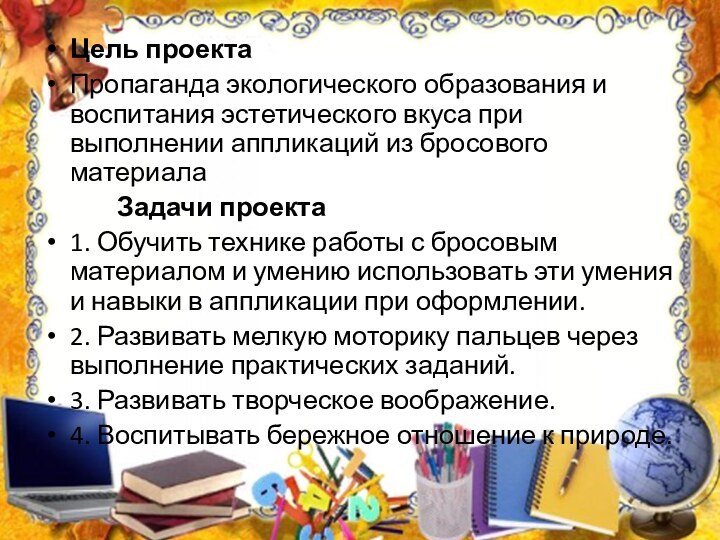 • Цель проекта
• Пропаганда экологического образования и воспитания эстетического вкуса при выполнении аппликаций из бросового материала

Задачи проекта

• 1. Обучить технике работы с бросовым материалом и умению использовать эти умения и навыки в аппликации при оформлении.
• 2. Развивать мелкую моторику пальцев через выполнение практических заданий.
• 3. Развивать творческое воображение.
• 4. Воспитывать бережное отношение к природе.